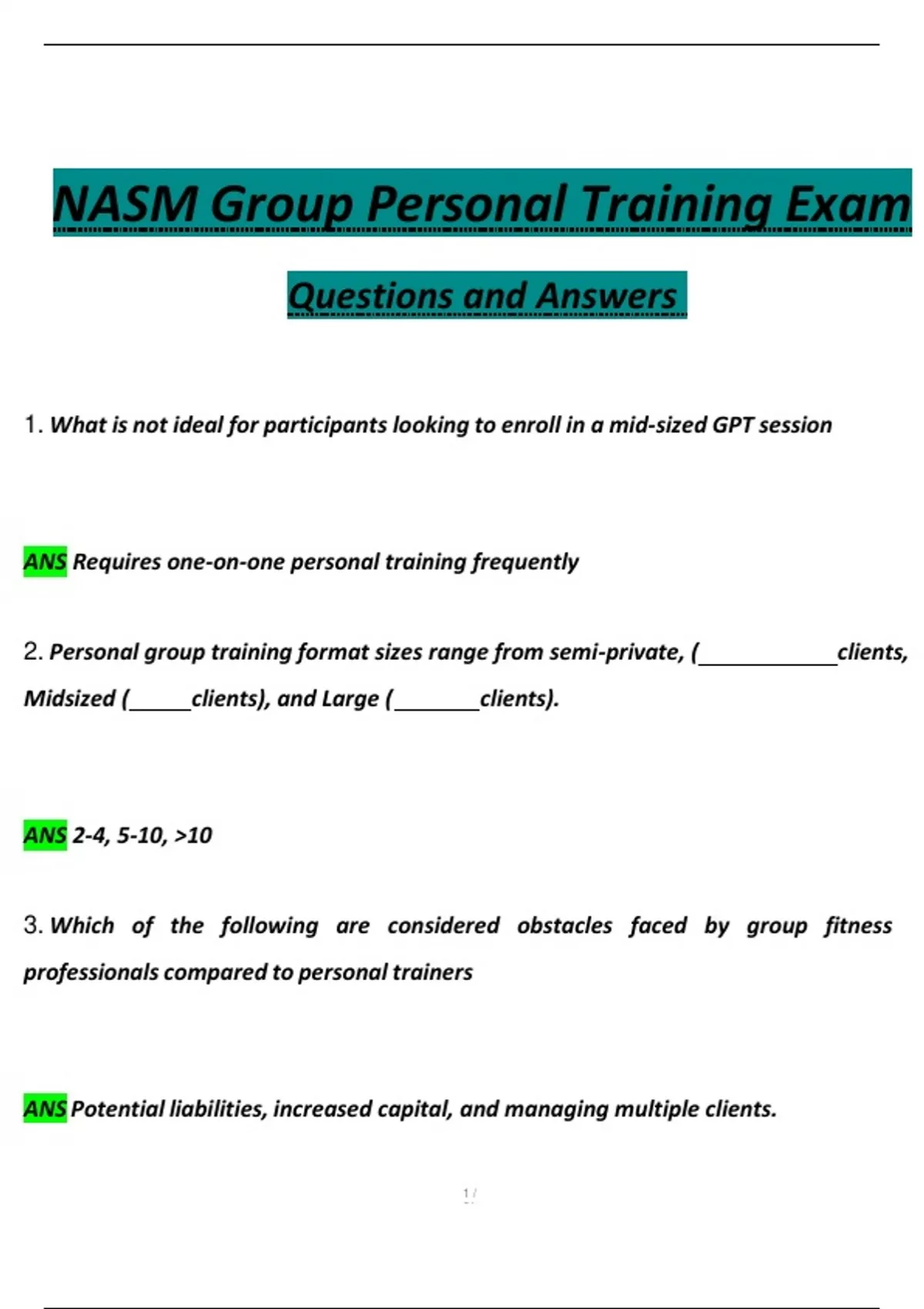 NASM Group Personal Training Exam

Questions and Answers

1. What is not ideal for participants looking to enroll in a mid-sized GPT session

ANS Requires one-on-one personal training frequently

2. Personal group training format sizes range from semi-private, (____________clients, Midsized (_____clients), and Large (_______clients).

ANS 2-4, 5-10, >10

3. Which of the following are considered obstacles faced by group fitness professionals compared to personal trainers

ANS Potential liabilities, increased capital, and managing multiple clients.

1 /